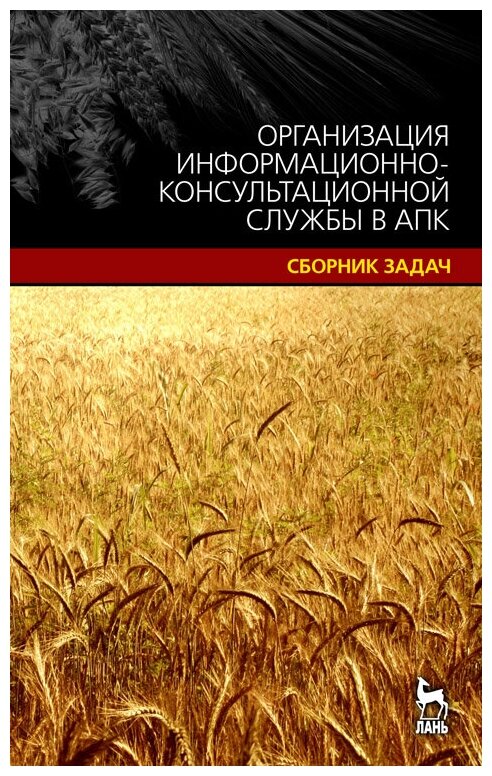 ОРГАНИЗАЦИЯ ИНФОРМАЦИОННО-КОНСУЛЬТАЦИОННОЙ СЛУЖБЫ В АПК

СБОРНИК ЗАДАЧ

ЛАНЬ